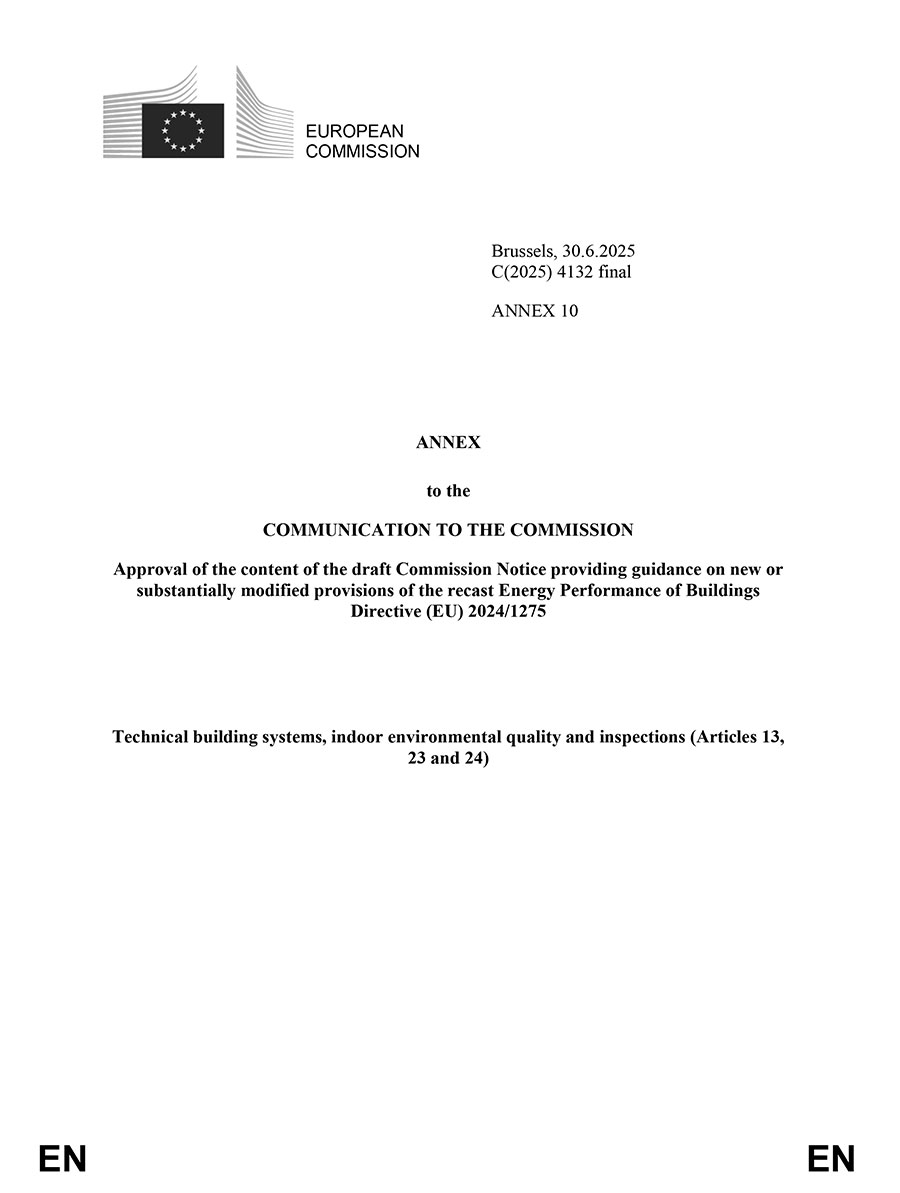 EUROPEAN
COMMISSION

Brussels, 30.6.2025
C(2025) 4132 final

ANNEX 10

ANNEX

to the

COMMUNICATION TO THE COMMISSION

Approval of the content of the draft Commission Notice providing guidance on new or substantially modified provisions of the recast Energy Performance of Buildings Directive (EU) 2024/1275

Technical building systems, indoor environmental quality and inspections (Articles 13, 23 and 24)

EN

EN